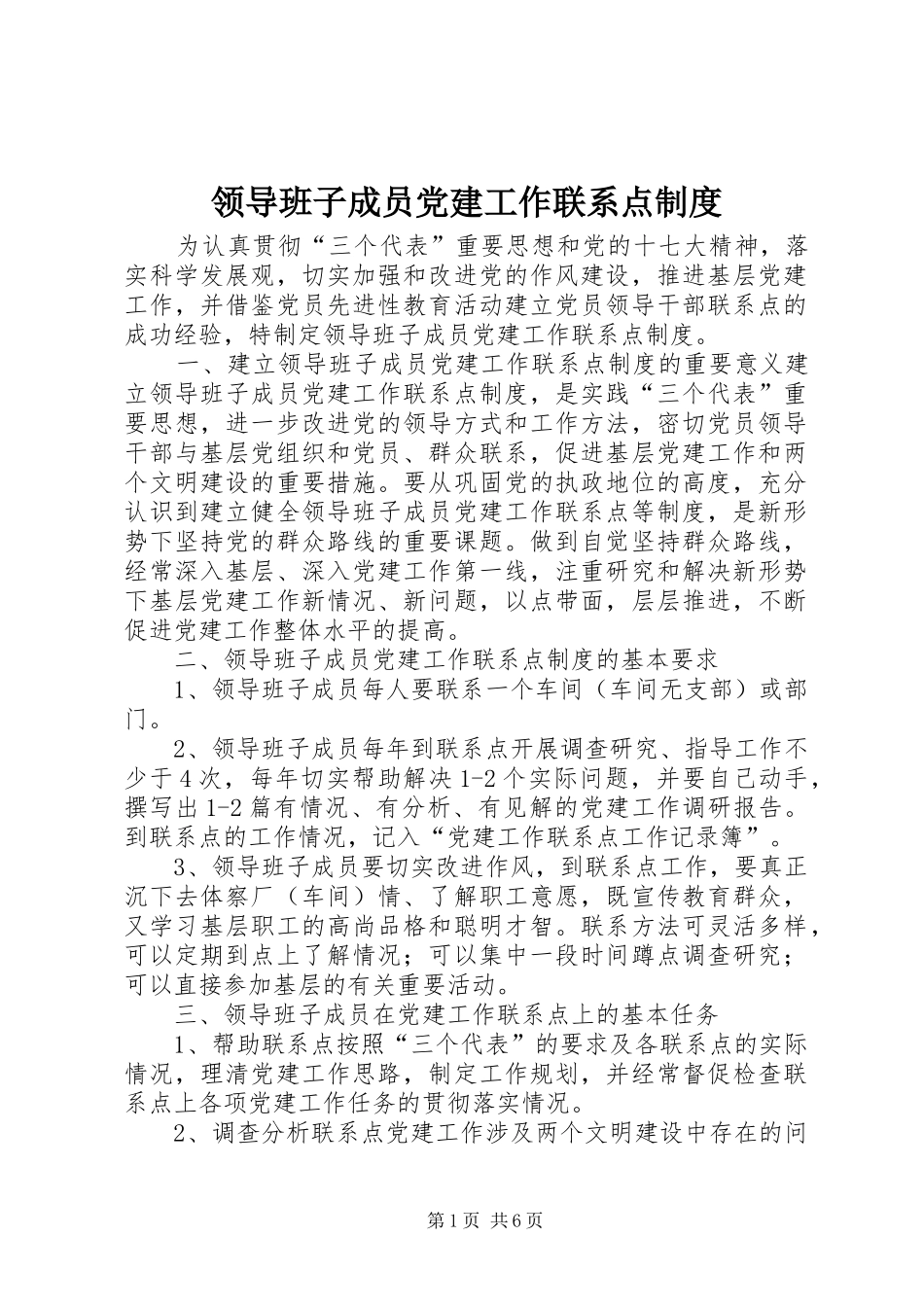 领导班子成员党建工作联系点制度

为认真贯彻“三个代表”重要思想和党的十七大精神，落实科学发展观，切实加强和改进党的作风建设，推进基层党建工作，并借鉴党员先进性教育活动建立党员领导干部联系点的成功经验，特制定领导班子成员党建工作联系点制度。

一、建立领导班子成员党建工作联系点制度的重要意义建立领导班子成员党建工作联系点制度，是实践“三个代表”重要思想，进一步改进党的领导方式和工作方法，密切党员领导干部与基层党组织和党员、群众联系，促进基层党建工作和两个文明建设的重要措施。要从巩固党的执政地位的高度，充分认识到建立健全领导班子成员党建工作联系点等制度，是新形势下坚持党的群众路线的重要课题。做到自觉坚持群众路线，经常深入基层、深入党建工作第一线，注重研究和解决新形势下基层党建工作新情况、新问题，以点带面，层层推进，不断促进党建工作整体水平的提高。

二、领导班子成员党建工作联系点制度的基本要求

1、领导班子成员每人要联系一个车间（车间无支部）或部门。

2、领导班子成员每年到联系点开展调查研究、指导工作不少于4次，每年切实帮助解决1-2个实际问题，并要自己动手，撰写出1-2篇有情况、有分析、有见解的党建工作调研报告。到联系点的工作情况，记入“党建工作联系点工作记录簿”。

3、领导班子成员要切实改进作风，到联系点工作，要真正沉下去体察厂（车间）情、了解职工意愿，既宣传教育群众，又学习基层职工的高尚品格和聪明才智。联系方法可灵活多样，可以定期到点上了解情况；可以集中一段时间蹲点调查研究；可以直接参加基层的有关重要活动。

三、领导班子成员在党建工作联系点上的基本任务

1、帮助联系点按照“三个代表”的要求及各联系点的实际情况，理清党建工作思路，制定工作规划，并经常督促检查联系点上各项党建工作任务的贯彻落实情况。

2、调查分析联系点党建工作涉及两个文明建设中存在的问

第1页 共6页